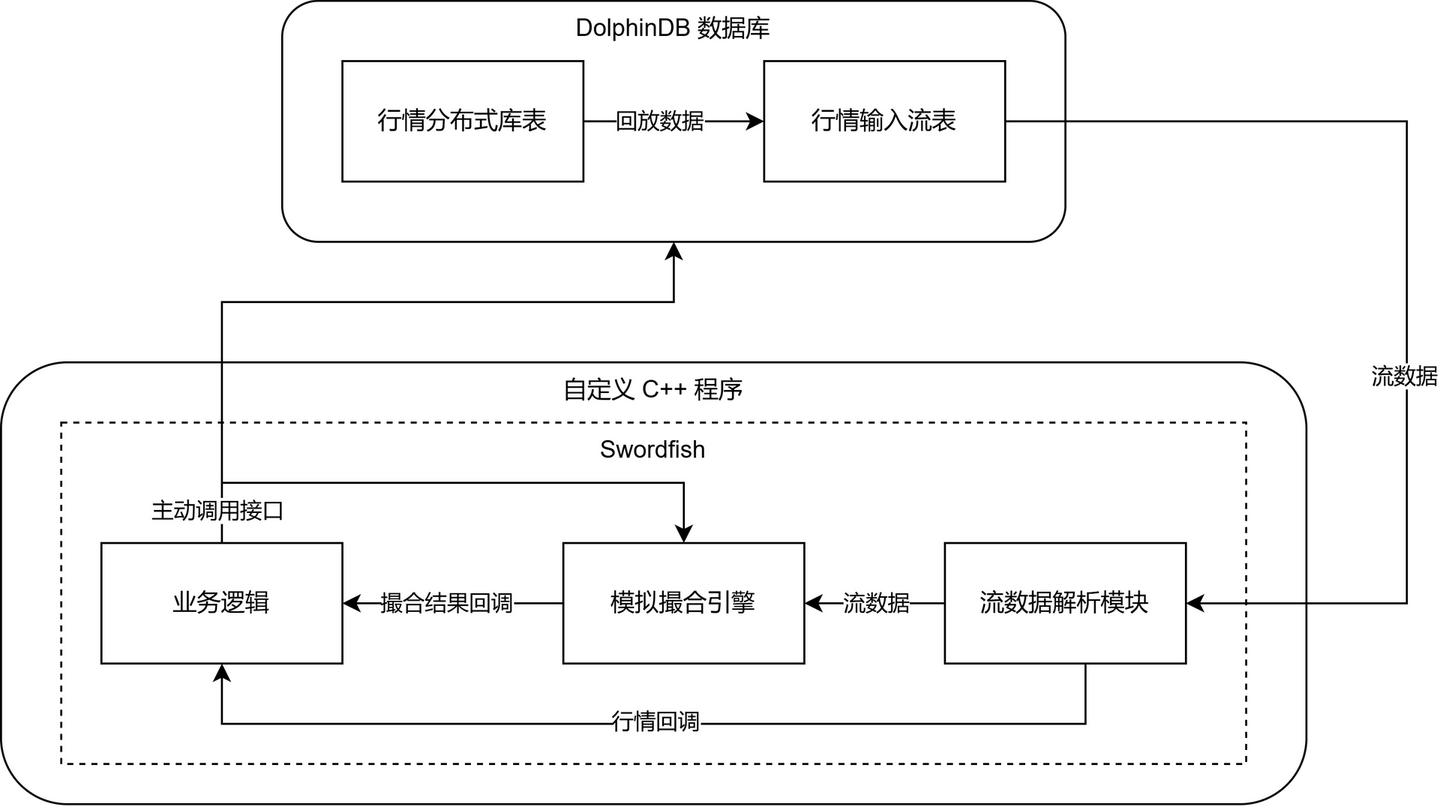 DolphinDB 数据库

行情分布式库表

回放数据

行情输入流表

流数据

自定义 C++ 程序

Swordfish

主动调用接口

业务逻辑

撮合结果回调

模拟撮合引擎

流数据

流数据解析模块

行情回调